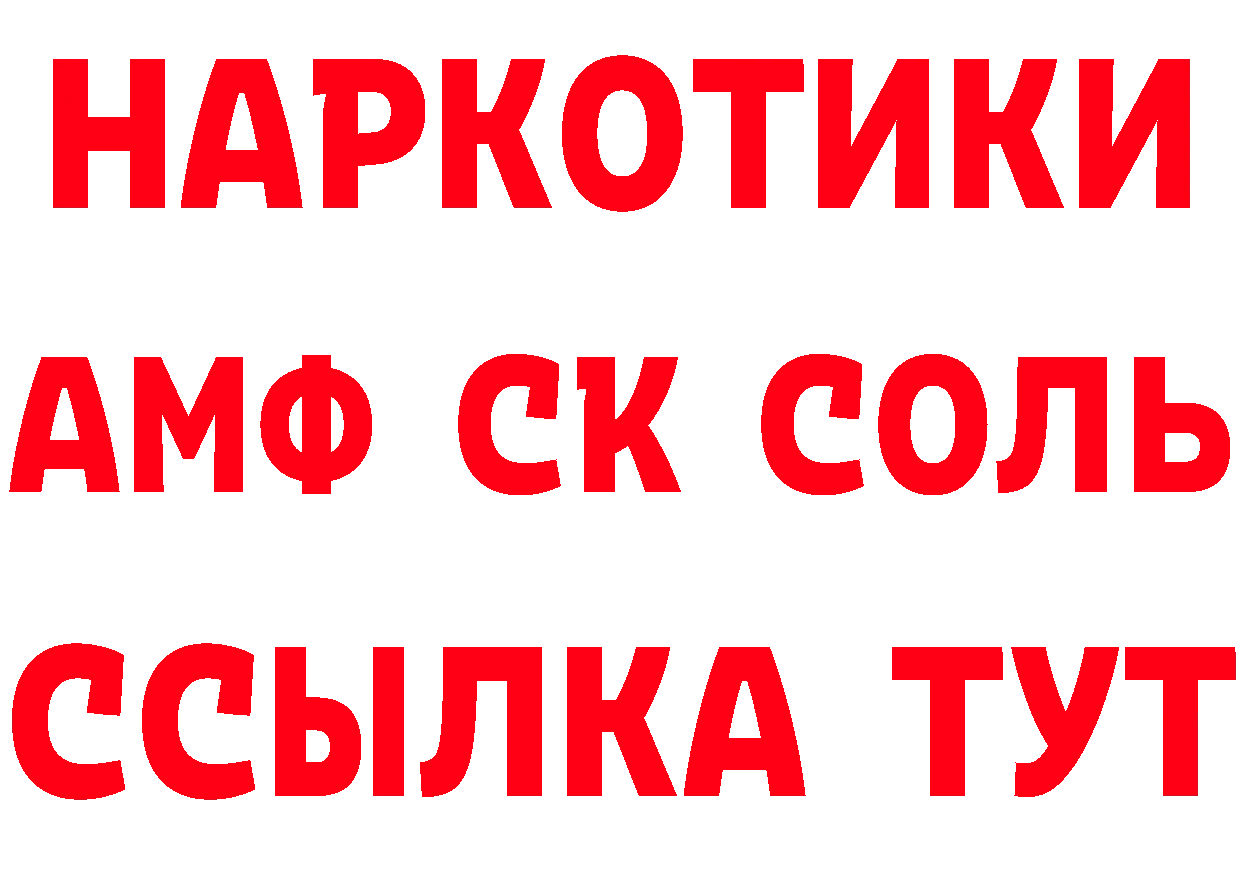 НАРКОТИКИ

АМФ СК СОЛЬ

ССЫЛКА ТУТ